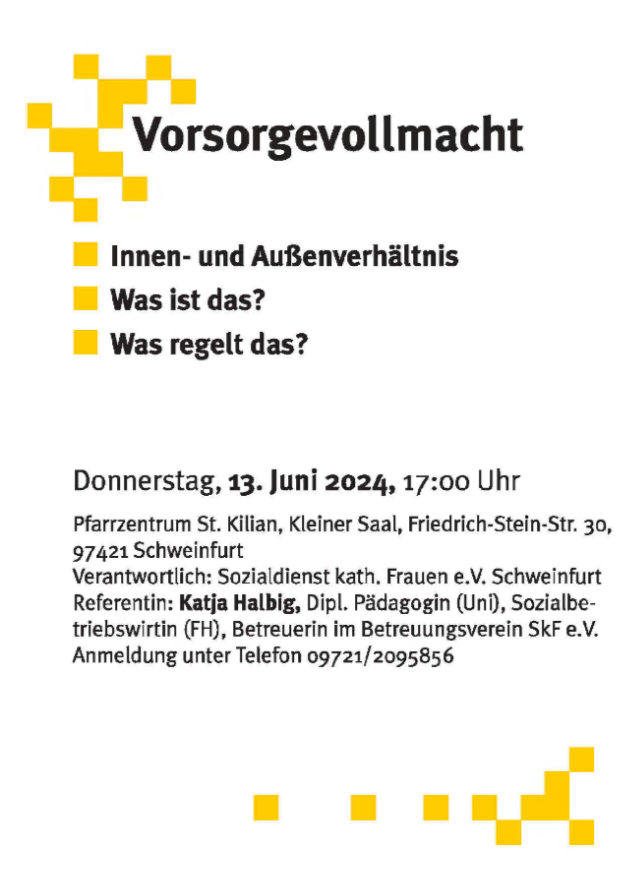 Vorsorgevollmacht

Innen- und Außenverhältnis
Was ist das?
Was regelt das?

Donnerstag, 13. Juni 2024, 17:00 Uhr

Pfarrzentrum St. Kilian, Kleiner Saal, Friedrich-Stein-Str. 30, 97421 Schweinfurt
Verantwortlich: Sozialdienst kath. Frauen e.V. Schweinfurt
Referentin: Katja Halbig, Dipl. Pädagogin (Uni), Sozialbetriebswirtin (FH), Betreuerin im Betreuungsverein SkF e.V.
Anmeldung unter Telefon 09721/2095856